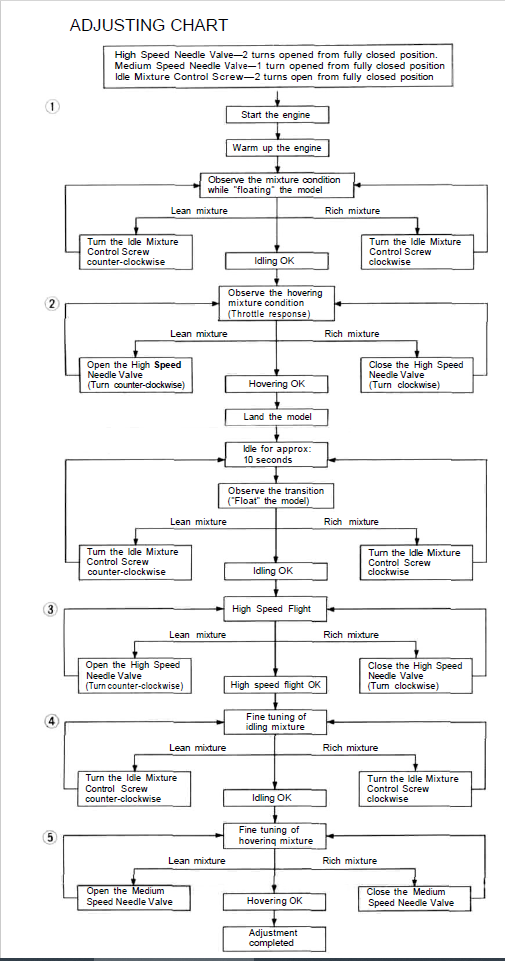 ADJUSTING CHART

High Speed Needle Valve—2 turns opened from fully closed position.
Medium Speed Needle Valve—1 turn opened from fully closed position
Idle Mixture Control Screw—2 turns open from fully closed position

①

Start the engine

Warm up the engine

Observe the mixture condition while "floating" the model

Lean mixture

Rich mixture

Turn the Idle Mixture Control Screw counter-clockwise

Idling OK

Turn the Idle Mixture Control Screw clockwise

②

Observe the hovering mixture condition (Throttle response)

Lean mixture

Rich mixture

Open the High Speed Needle Valve (Turn counter-clockwise)

Hovering OK

Close the High Speed Needle Valve (Turn clockwise)

Land the model

Idle for approx: 10 seconds

Observe the transition ("Float" the model)

Lean mixture

Rich mixture

Turn the Idle Mixture Control Screw counter-clockwise

Idling OK

Turn the Idle Mixture Control Screw clockwise

③

High Speed Flight

Lean mixture

Rich mixture

Open the High Speed Needle Valve (Turn counter-clockwise)

High speed flight OK

Close the High Speed Needle Valve (Turn clockwise)

④

Fine tuning of idling mixture

Lean mixture

Rich mixture

Turn the Idle Mixture Control Screw counter-clockwise

Idling OK

Turn the Idle Mixture Control Screw clockwise

⑤

Fine tuning of hovering mixture

Lean mixture

Rich mixture

Open the Medium Speed Needle Valve

Hovering OK

Close the Medium Speed Needle Valve

Adjustment completed